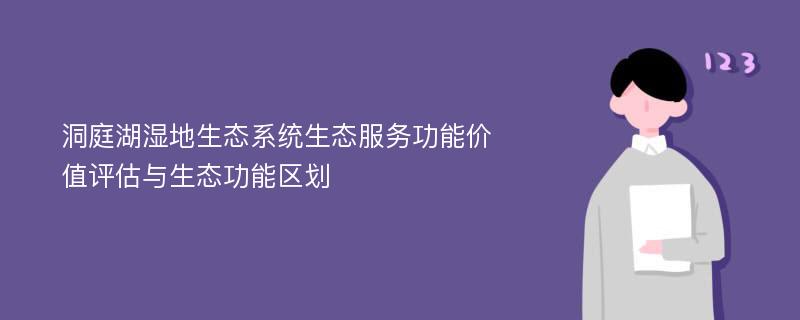 洞庭湖湿地生态系统生态服务功能价值评估与生态功能区划

123